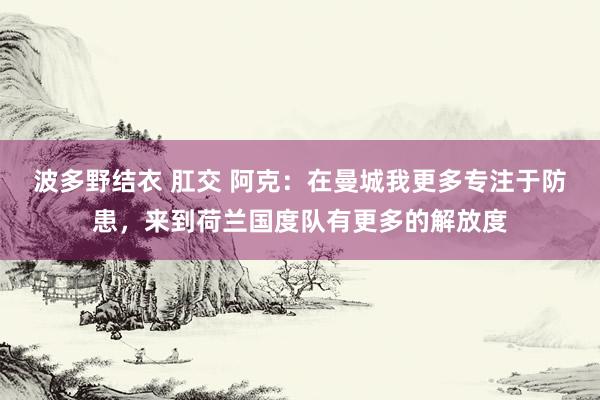 波多野结衣 肛交 阿克：在曼城我更多专注于防患，来到荷兰国度队有更多的解放度